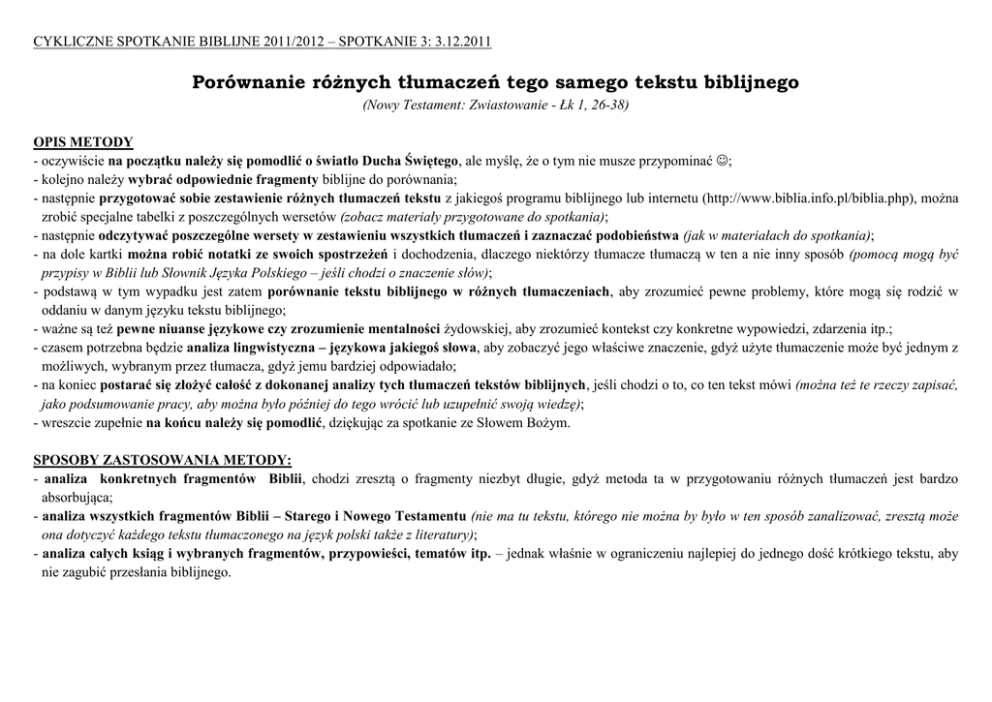 CYKLICZNE SPOTKANIE BIBLIJNE 2011/2012 – SPOTKANIE 3: 3.12.2011

Porównanie różnych tłumaczeń tego samego tekstu biblijnego

(Nowy Testament: Zwiastowanie - Łk 1, 26-38)

OPIS METODY

- oczywiście na początku należy się pomodlić o światło Ducha Świętego, ale myślę, że o tym nie musze przypominać ☺;
- kolejno należy wybrać odpowiednie fragmenty biblijne do porównania;
- następnie przygotować sobie zestawienie różnych tłumaczeń tekstu z jakiegoś programu biblijnego lub internetu (http://www.biblia.info.pl/biblia.php), można zrobić specjalne tabelki z poszczególnych wersetów (zobacz materiały przygotowane do spotkania);
- następnie odczytywać poszczególne wersety w zestawieniu wszystkich tłumaczeń i zaznaczać podobieństwa (jak w materiałach do spotkania);
- na dole kartki można robić notatki ze swoich spostrzeżeń i dochodzenia, dlaczego niektórzy tłumacze tłumaczą w ten a nie inny sposób (pomocą mogą być przypisy w Biblii lub Słownik Języka Polskiego – jeśli chodzi o znaczenie słów);
- podstawą w tym wypadku jest zatem porównanie tekstu biblijnego w różnych tłumaczeniach, aby zrozumieć pewne problemy, które mogą się rodzić w oddaniu w danym języku tekstu biblijnego;
- ważne są też pewne niuanse językowe czy zrozumienie mentalności żydowskiej, aby zrozumieć kontekst czy konkretne wypowiedzi, zdarzenia itp.;
- czasem potrzebna będzie analiza lingwistyczna – językowa jakiegoś słowa, aby zobaczyć jego właściwe znaczenie, gdyż użyte tłumaczenie może być jednym z możliwych, wybranym przez tłumacza, gdyż jemu bardziej odpowiadało;
- na koniec postarać się złożyć całość z dokonanej analizy tych tłumaczeń tekstów biblijnych, jeśli chodzi o to, co ten tekst mówi (można też te rzeczy zapisać, jako podsumowanie pracy, aby można było później do tego wrócić lub uzupełnić swoją wiedzę);
- wreszcie zupełnie na końcu należy się pomodlić, dziękując za spotkanie ze Słowem Bożym.

SPOSOBY ZASTOSOWANIA METODY:

- analiza konkretnych fragmentów Biblii, chodzi zresztą o fragmenty niezbyt długie, gdyż metoda ta w przygotowaniu różnych tłumaczeń jest bardzo absorbująca;
- analiza wszystkich fragmentów Biblii – Starego i Nowego Testamentu (nie ma tu tekstu, którego nie można by było w ten sposób zanalizować, zresztą może ona dotyczyć każdego tekstu tłumaczonego na język polski także z literatury);
- analiza całych ksiąg i wybranych fragmentów, przypowieści, tematów itp. – jednak właśnie w ograniczeniu najlepiej do jednego dość krótkiego tekstu, aby nie zagubić przesłania biblijnego.